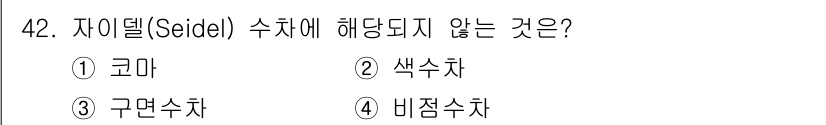 42. 자이델(Seidel) 수차에 해당되지 않는 것은?

① 코마 ② 색수차

③ 구면수차 ④ 비점수차